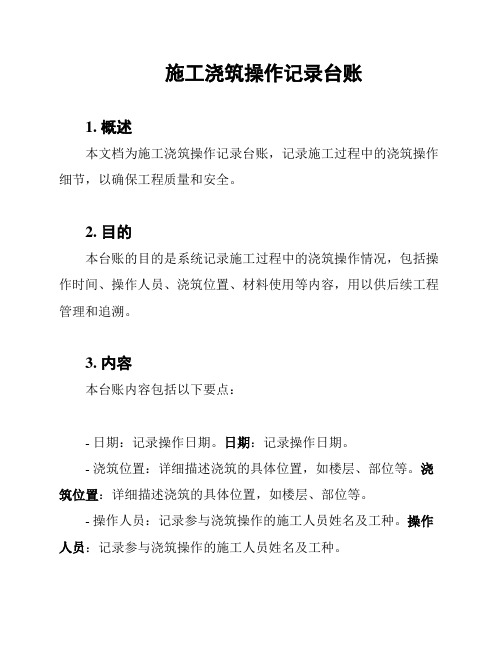 施工浇筑操作记录台账

1. 概述

本文档为施工浇筑操作记录台账，记录施工过程中的浇筑操作细节，以确保工程质量和安全。

2. 目的

本台账的目的是系统记录施工过程中的浇筑操作情况，包括操作时间、操作人员、浇筑位置、材料使用等内容，用以供后续工程管理和追溯。

3. 内容

本台账内容包括以下要点：

- 日期：记录操作日期。日期：记录操作日期。

- 浇筑位置：详细描述浇筑的具体位置，如楼层、部位等。浇筑位置：详细描述浇筑的具体位置，如楼层、部位等。

- 操作人员：记录参与浇筑操作的施工人员姓名及工种。操作人员：记录参与浇筑操作的施工人员姓名及工种。